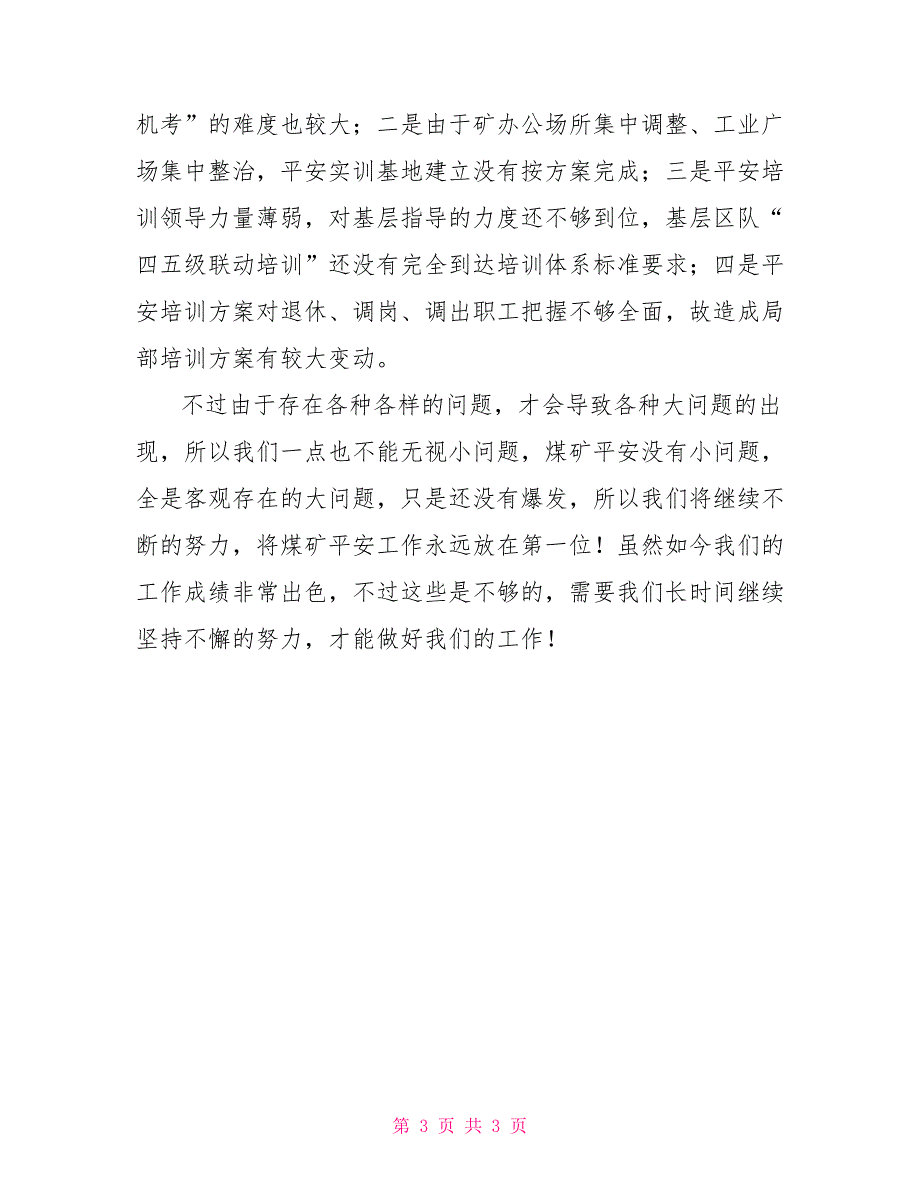 机考”的难度也较大；二是由于矿办公场所集中调整、工业广场集中整治，平安实训基地建立没有按方案完成；三是平安培训领导力量薄弱，对基层指导的力度还不够到位，基层区队“四五级联动培训”还没有完全到达培训体系标准要求；四是平安培训方案对退休、调岗、调出职工把握不够全面，故造成局部培训方案有较大变动。

不过由于存在各种各样的问题，才会导致各种大问题的出现，所以我们一点也不能无视小问题，煤矿平安没有小问题，全是客观存在的大问题，只是还没有爆发，所以我们将继续不断的努力，将煤矿平安工作永远放在第一位！虽然如今我们的工作成绩非常出色，不过这些是不够的，需要我们长时间继续坚持不懈的努力，才能做好我们的工作！

第 3 页 共 3 页